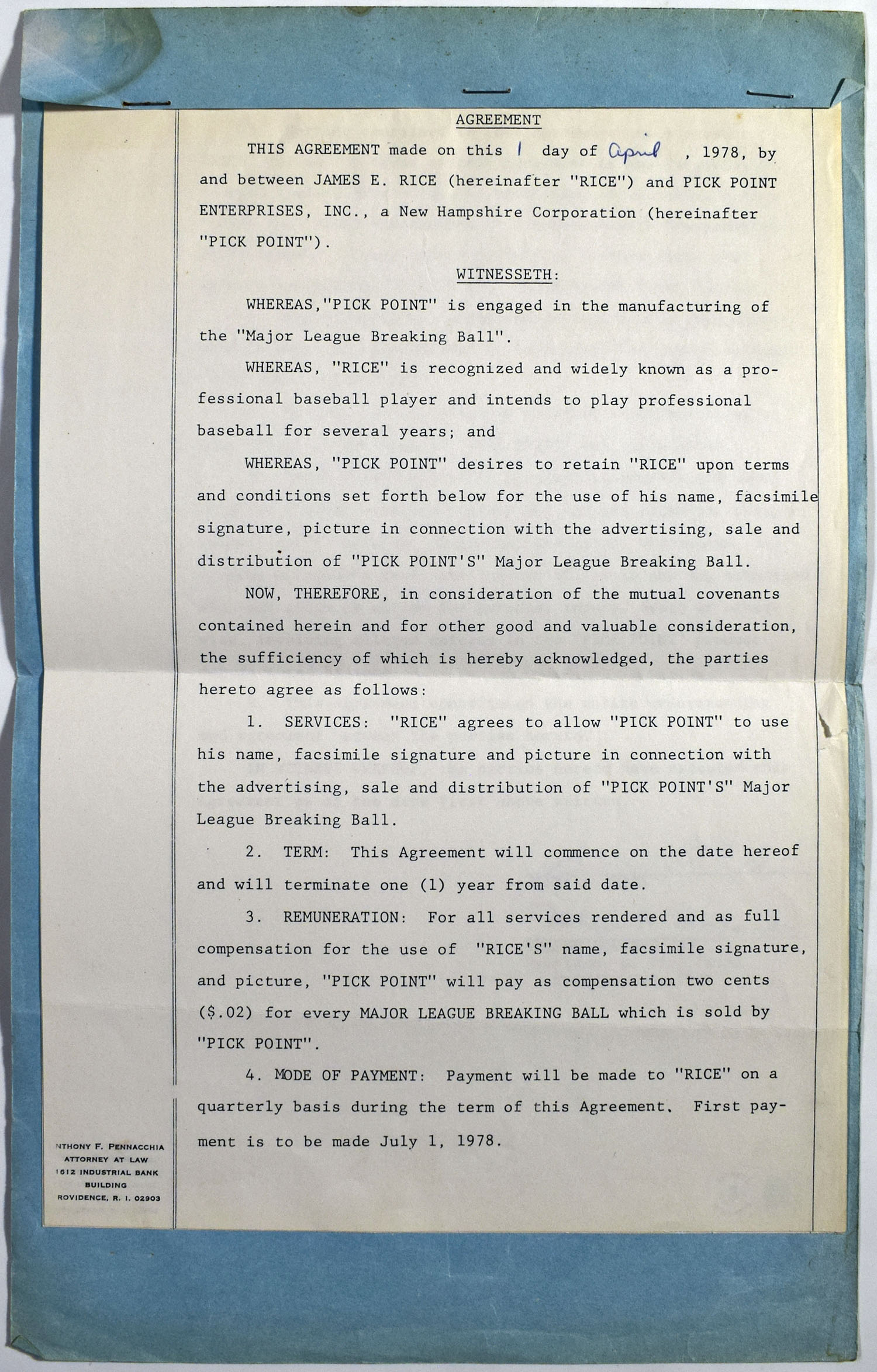 AGREEMENT

THIS AGREEMENT made on this 1 day of April , 1978, by and between JAMES E. RICE (hereinafter "RICE") and PICK POINT ENTERPRISES, INC., a New Hampshire Corporation (hereinafter "PICK POINT").

WITNESSETH:

WHEREAS,"PICK POINT" is engaged in the manufacturing of the "Major League Breaking Ball".

WHEREAS, "RICE" is recognized and widely known as a professional baseball player and intends to play professional baseball for several years; and

WHEREAS, "PICK POINT" desires to retain "RICE" upon terms and conditions set forth below for the use of his name, facsimile signature, picture in connection with the advertising, sale and distribution of "PICK POINT'S" Major League Breaking Ball.

NOW, THEREFORE, in consideration of the mutual covenants contained herein and for other good and valuable consideration, the sufficiency of which is hereby acknowledged, the parties hereto agree as follows:

1. SERVICES: "RICE" agrees to allow "PICK POINT" to use his name, facsimile signature and picture in connection with the advertising, sale and distribution of "PICK POINT'S" Major League Breaking Ball.

2. TERM: This Agreement will commence on the date hereof and will terminate one (1) year from said date.

3. REMUNERATION: For all services rendered and as full compensation for the use of "RICE'S" name, facsimile signature, and picture, "PICK POINT" will pay as compensation two cents ($.02) for every MAJOR LEAGUE BREAKING BALL which is sold by "PICK POINT".

4. MODE OF PAYMENT: Payment will be made to "RICE" on a quarterly basis during the term of this Agreement. First payment is to be made July 1, 1978.

NTHONY F. PENNACCHIA
ATTORNEY AT LAW
1612 INDUSTRIAL BANK
BUILDING
ROVIDENCE, R. I. 02903